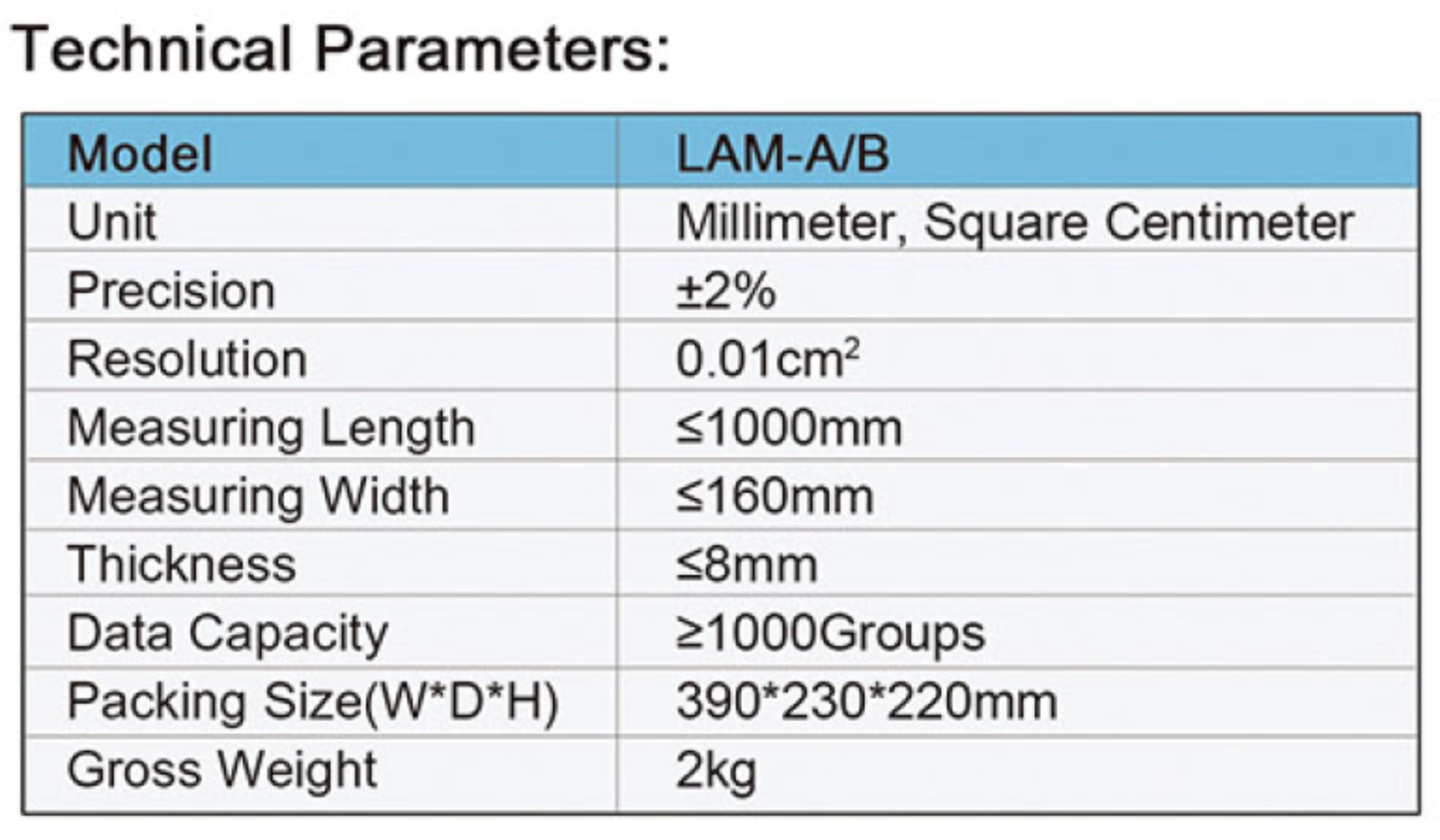 Technical Parameters:

| Model | LAM-A/B |
|---|---|
| Unit | Millimeter, Square Centimeter |
| Precision | ±2% |
| Resolution | $0.01cm^2$ |
| Measuring Length | ≤1000mm |
| Measuring Width | ≤160mm |
| Thickness | ≤8mm |
| Data Capacity | ≥1000Groups |
| Packing Size(W*D*H) | 390*230*220mm |
| Gross Weight | 2kg |